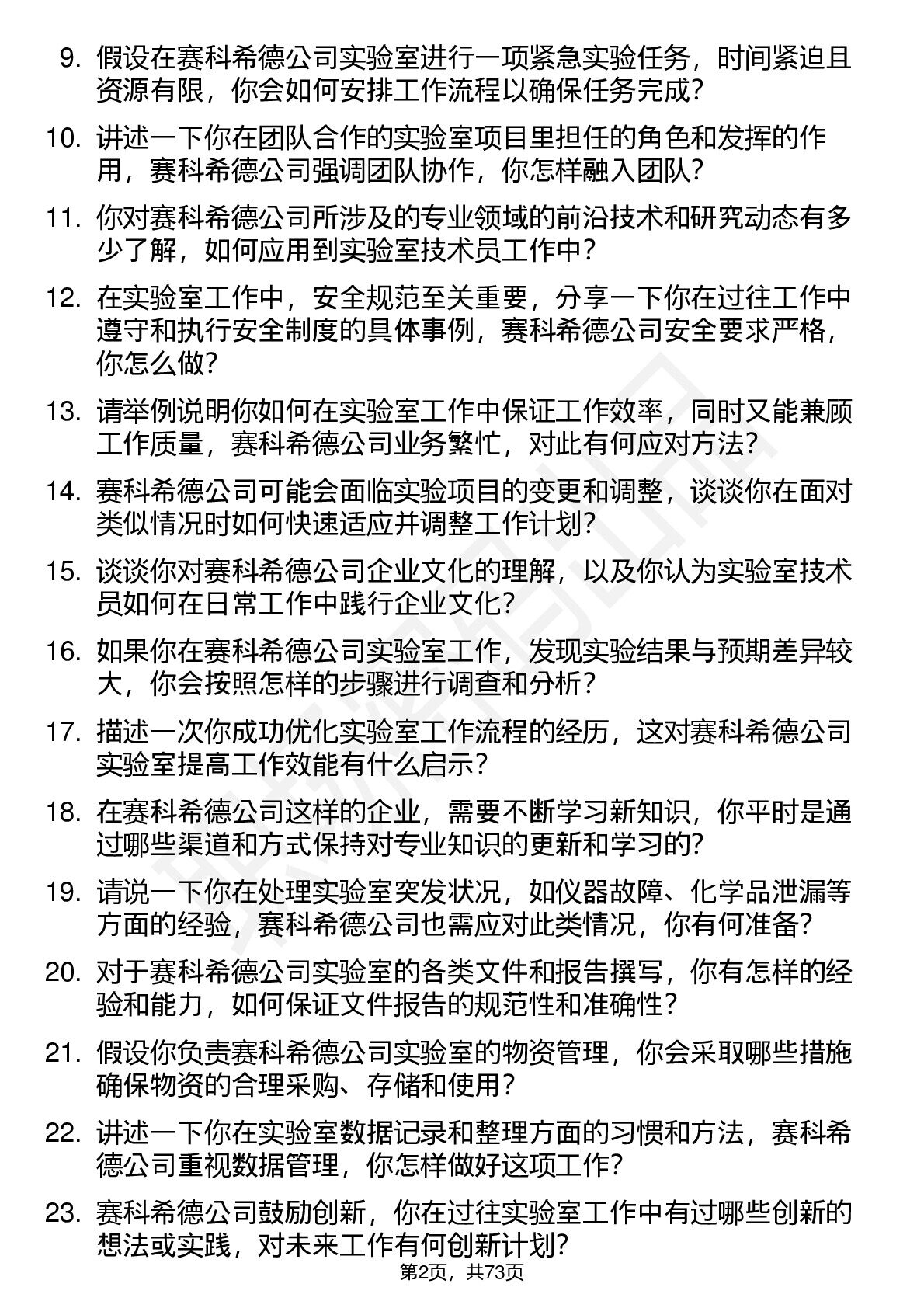 9. 假设在赛科希德公司实验室进行一项紧急实验任务，时间紧迫且资源有限，你会如何安排工作流程以确保任务完成？

10. 讲述一下你在团队合作的实验室项目里担任的角色和发挥的作用，赛科希德公司强调团队协作，你怎样融入团队？

11. 你对赛科希德公司所涉及的专业领域的前沿技术和研究动态有多少了解，如何应用到实验室技术员工作中？

12. 在实验室工作中，安全规范至关重要，分享一下你在过往工作中遵守和执行安全制度的具体事例，赛科希德公司安全要求严格，你怎么做？

13. 请举例说明你如何在实验室工作中保证工作效率，同时又能兼顾工作质量，赛科希德公司业务繁忙，对此有何应对方法？

14. 赛科希德公司可能会面临实验项目的变更和调整，谈谈你在面对类似情况时如何快速适应并调整工作计划？

15. 谈谈你对赛科希德公司企业文化的理解，以及你认为实验室技术员如何在日常工作中践行企业文化？

16. 如果你在赛科希德公司实验室工作，发现实验结果与预期差异较大，你会按照怎样的步骤进行调查和分析？

17. 描述一次你成功优化实验室工作流程的经历，这对赛科希德公司实验室提高工作效能有什么启示？

18. 在赛科希德公司这样的企业，需要不断学习新知识，你平时是通过哪些渠道和方式保持对专业知识的更新和学习的？

19. 请说一下你在处理实验室突发状况，如仪器故障、化学品泄漏等方面的经验，赛科希德公司也需应对此类情况，你有何准备？

20. 对于赛科希德公司实验室的各类文件和报告撰写，你有怎样的经验和能力，如何保证文件报告的规范性和准确性？

21. 假设你负责赛科希德公司实验室的物资管理，你会采取哪些措施确保物资的合理采购、存储和使用？

22. 讲述一下你在实验室数据记录和整理方面的习惯和方法，赛科希德公司重视数据管理，你怎样做好这项工作？

23. 赛科希德公司鼓励创新，你在过往实验室工作中有过哪些创新的想法或实践，对未来工作有何创新计划？

第2页，共73页